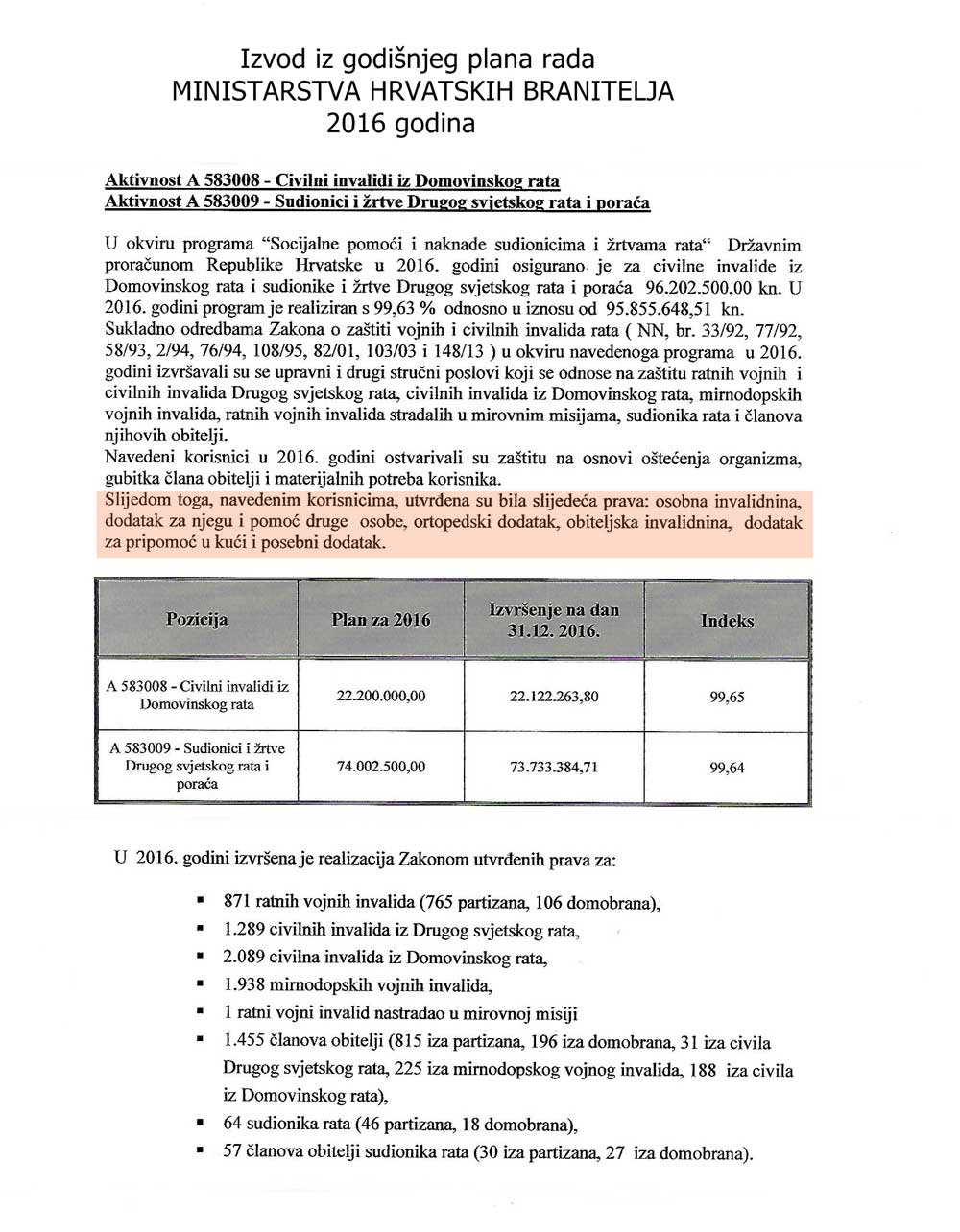 Izvod iz godišnjeg plana rada
MINISTARSTVA HRVATSKIH BRANITELJA
2016 godina

Aktivnost A 583008 - Civilni invalidi iz Domovinskog rata
Aktivnost A 583009 - Sudionici i žrtve Drugog svjetskog rata i poraća

U okviru programa "Socijalne pomoći i naknade sudionicima i žrtvama rata" Državnim proračunom Republike Hrvatske u 2016. godini osigurano je za civilne invalide iz Domovinskog rata i sudionike i žrtve Drugog svjetskog rata i poraća 96.202.500,00 kn. U 2016. godini program je realiziran s 99,63 % odnosno u iznosu od 95.855.648,51 kn.
Sukladno odredbama Zakona o zaštiti vojnih i civilnih invalida rata ( NN, br. 33/92, 77/92, 58/93, 2/94, 76/94, 108/95, 82/01, 103/03 i 148/13 ) u okviru navedenoga programa u 2016. godini izvršavali su se upravni i drugi stručni poslovi koji se odnose na zaštitu ratnih vojnih i civilnih invalida Drugog svjetskog rata, civilnih invalida iz Domovinskog rata, mirnodopskih vojnih invalida, ratnih vojnih invalida stradalih u mirovnim misijama, sudionika rata i članova njihovih obitelji.
Navedeni korisnici u 2016. godini ostvarivali su zaštitu na osnovi oštećenja organizma, gubitka člana obitelji i materijalnih potreba korisnika.
Slijedom toga, navedenim korisnicima, utvrđena su bila slijedeća prava: osobna invalidnina, dodatak za njegu i pomoć druge osobe, ortopedski dodatak, obiteljska invalidnina, dodatak za pripomoć u kući i posebni dodatak.

| Pozicija | Plan za 2016 | Izvršenje na dan 31.12. 2016. | Indeks |
|---|---|---|---|
| A 583008 - Civilni invalidi iz Domovinskog rata | 22.200.000,00 | 22.122.263,80 | 99,65 |
| A 583009 - Sudionici i žrtve Drugog svjetskog rata i poraća | 74.002.500,00 | 73.733.384,71 | 99,64 |

U 2016. godini izvršena je realizacija Zakonom utvrđenih prava za:

▪ 871 ratnih vojnih invalida (765 partizana, 106 domobrana),
▪ 1.289 civilnih invalida iz Drugog svjetskog rata,
▪ 2.089 civilna invalida iz Domovinskog rata,
▪ 1.938 mirnodopskih vojnih invalida,
▪ 1 ratni vojni invalid nastradao u mirovnoj misiji
▪ 1.455 članova obitelji (815 iza partizana, 196 iza domobrana, 31 iza civila Drugog svjetskog rata, 225 iza mirnodopskog vojnog invalida, 188 iza civila iz Domovinskog rata),
▪ 64 sudionika rata (46 partizana, 18 domobrana),
▪ 57 članova obitelji sudionika rata (30 iza partizana, 27 iza domobrana).